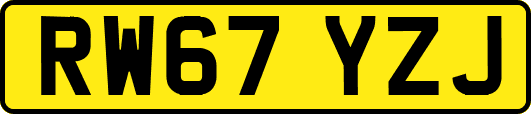 RW67 YZJ